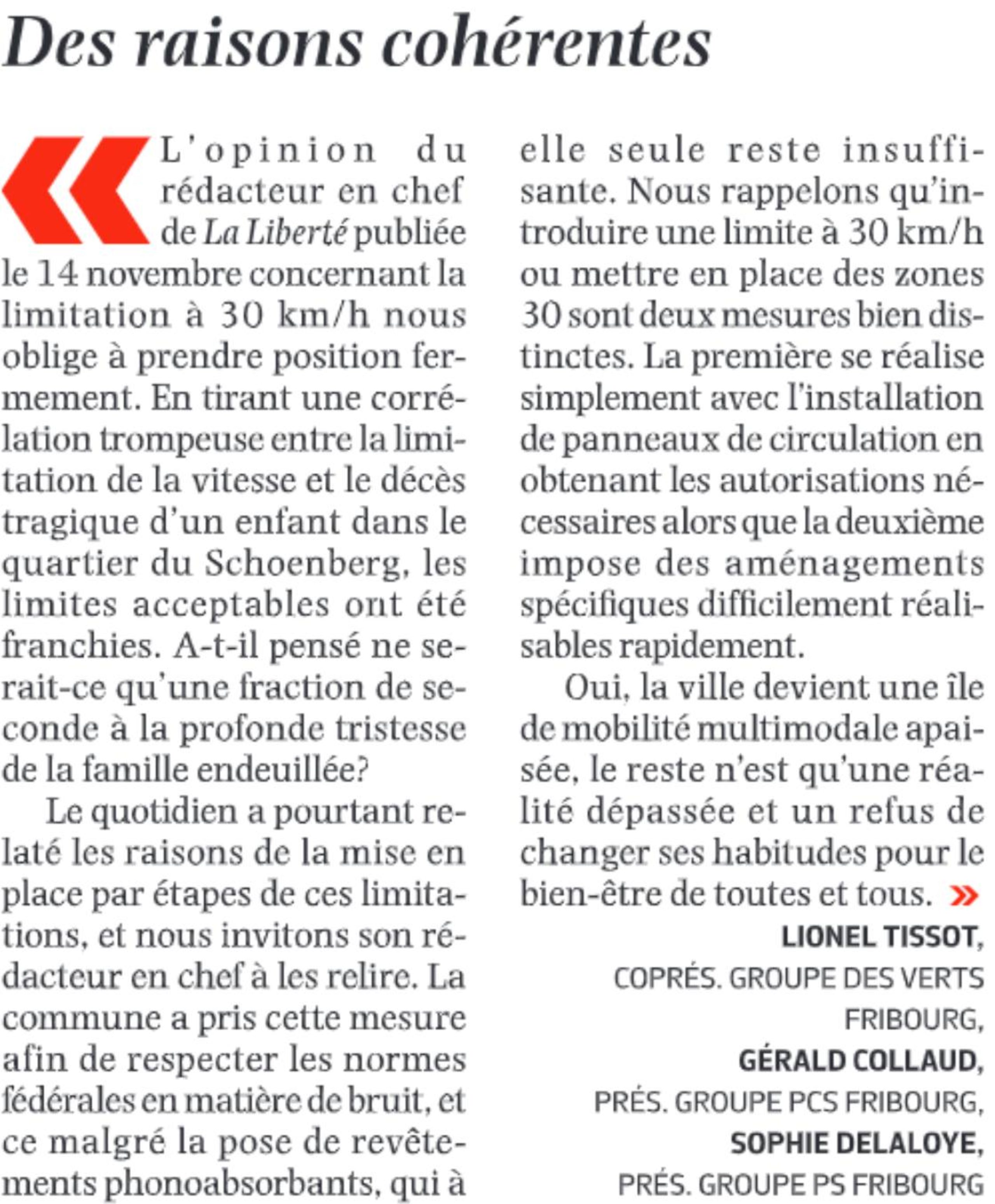 Des raisons cohérentes

« L'opinion du rédacteur en chef de La Liberté publiée le 14 novembre concernant la limitation à 30 km/h nous oblige à prendre position fermement. En tirant une corrélation trompeuse entre la limitation de la vitesse et le décès tragique d'un enfant dans le quartier du Schoenberg, les limites acceptables ont été franchies. A-t-il pensé ne serait-ce qu'une fraction de seconde à la profonde tristesse de la famille endeuillée?

Le quotidien a pourtant relaté les raisons de la mise en place par étapes de ces limitations, et nous invitons son rédacteur en chef à les relire. La commune a pris cette mesure afin de respecter les normes fédérales en matière de bruit, et ce malgré la pose de revêtements phonoabsorbants, qui à elle seule reste insuffisante. Nous rappelons qu'introduire une limite à 30 km/h ou mettre en place des zones 30 sont deux mesures bien distinctes. La première se réalise simplement avec l'installation de panneaux de circulation en obtenant les autorisations nécessaires alors que la deuxième impose des aménagements spécifiques difficilement réalisables rapidement.

Oui, la ville devient une île de mobilité multimodale apaisée, le reste n'est qu'une réalité dépassée et un refus de changer ses habitudes pour le bien-être de toutes et tous. »

LIONEL TISSOT, COPRÉS. GROUPE DES VERTS FRIBOURG,
GÉRALD COLLAUD, PRÉS. GROUPE PCS FRIBOURG,
SOPHIE DELALOYE, PRÉS. GROUPE PS FRIBOURG